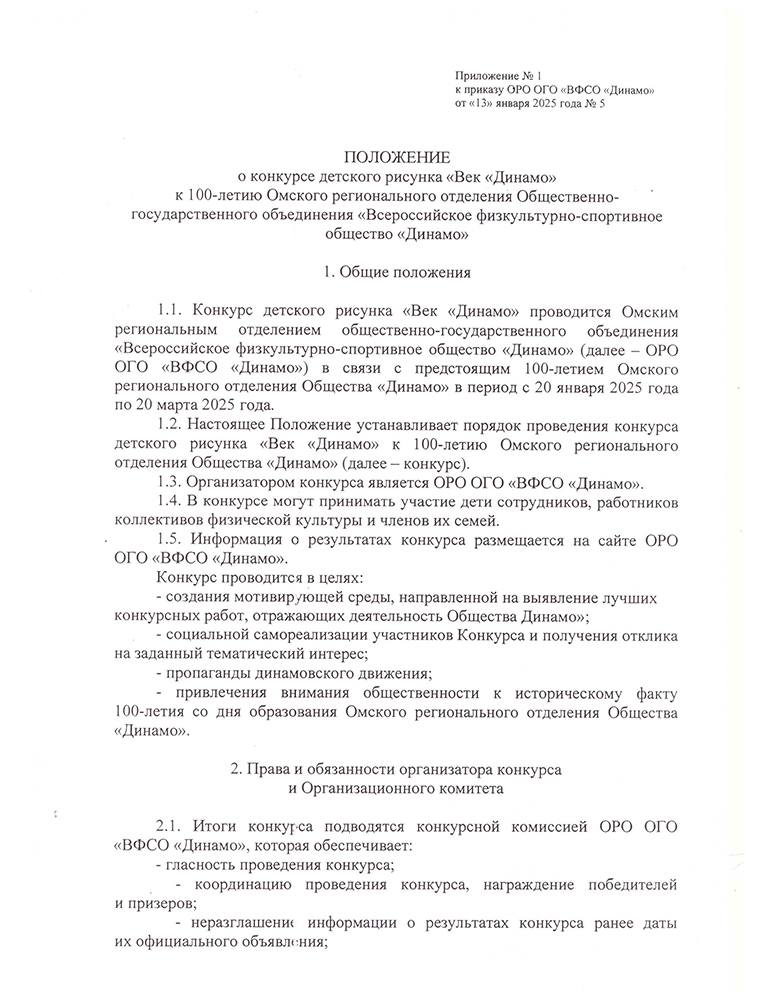 Приложение № 1
к приказу ОРО ОГО «ВФСО «Динамо»
от «13» января 2025 года № 5

ПОЛОЖЕНИЕ
о конкурсе детского рисунка «Век «Динамо»
к 100-летию Омского регионального отделения Общественно-государственного объединения «Всероссийское физкультурно-спортивное общество «Динамо»

1. Общие положения

1.1. Конкурс детского рисунка «Век «Динамо» проводится Омским региональным отделением общественно-государственного объединения «Всероссийское физкультурно-спортивное общество «Динамо» (далее – ОРО ОГО «ВФСО «Динамо») в связи с предстоящим 100-летием Омского регионального отделения Общества «Динамо» в период с 20 января 2025 года по 20 марта 2025 года.

1.2. Настоящее Положение устанавливает порядок проведения конкурса детского рисунка «Век «Динамо» к 100-летию Омского регионального отделения Общества «Динамо» (далее – конкурс).

1.3. Организатором конкурса является ОРО ОГО «ВФСО «Динамо».

1.4. В конкурсе могут принимать участие дети сотрудников, работников коллективов физической культуры и членов их семей.

1.5. Информация о результатах конкурса размещается на сайте ОРО ОГО «ВФСО «Динамо».

Конкурс проводится в целях:
- создания мотивирующей среды, направленной на выявление лучших конкурсных работ, отражающих деятельность Общества Динамо»;
- социальной самореализации участников Конкурса и получения отклика на заданный тематический интерес;
- пропаганды динамовского движения;
- привлечения внимания общественности к историческому факту 100-летия со дня образования Омского регионального отделения Общества «Динамо».

2. Права и обязанности организатора конкурса
и Организационного комитета

2.1. Итоги конкурса подводятся конкурсной комиссией ОРО ОГО «ВФСО «Динамо», которая обеспечивает:
- гласность проведения конкурса;
- координацию проведения конкурса, награждение победителей и призеров;
- неразглашение информации о результатах конкурса ранее даты их официального объявления;